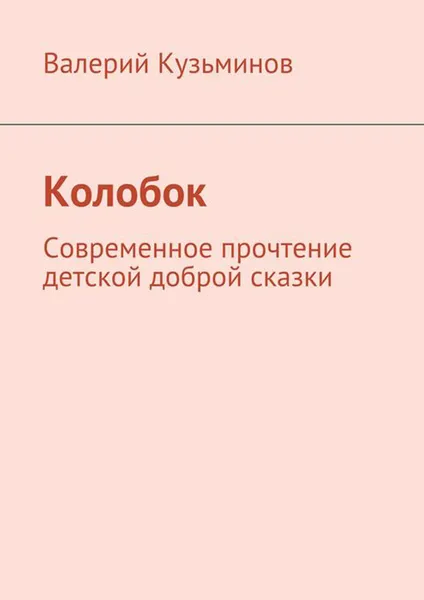 Валерий Кузьминов

Колобок

Современное прочтение детской доброй сказки